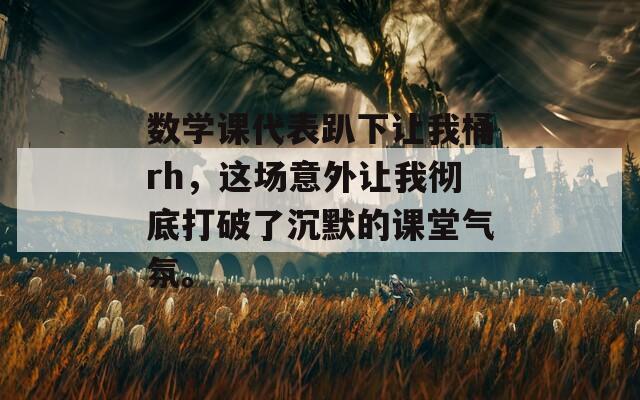 数学课代表趴下让我桶rh，这场意外让我彻底打破了沉默的课堂气氛。